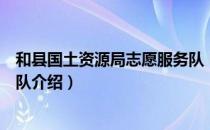 和县国土资源局志愿服务队
队介绍）